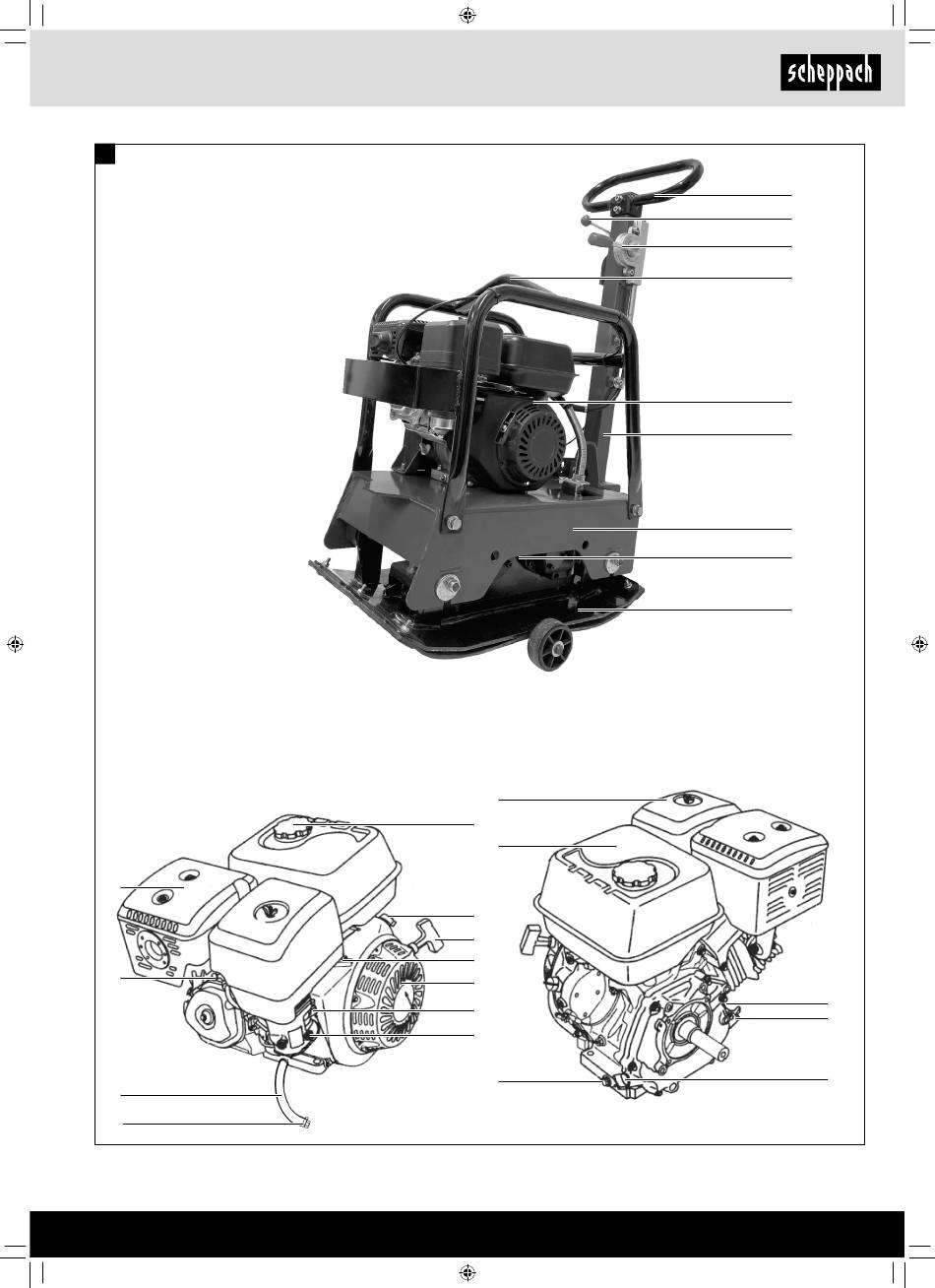 scheppach